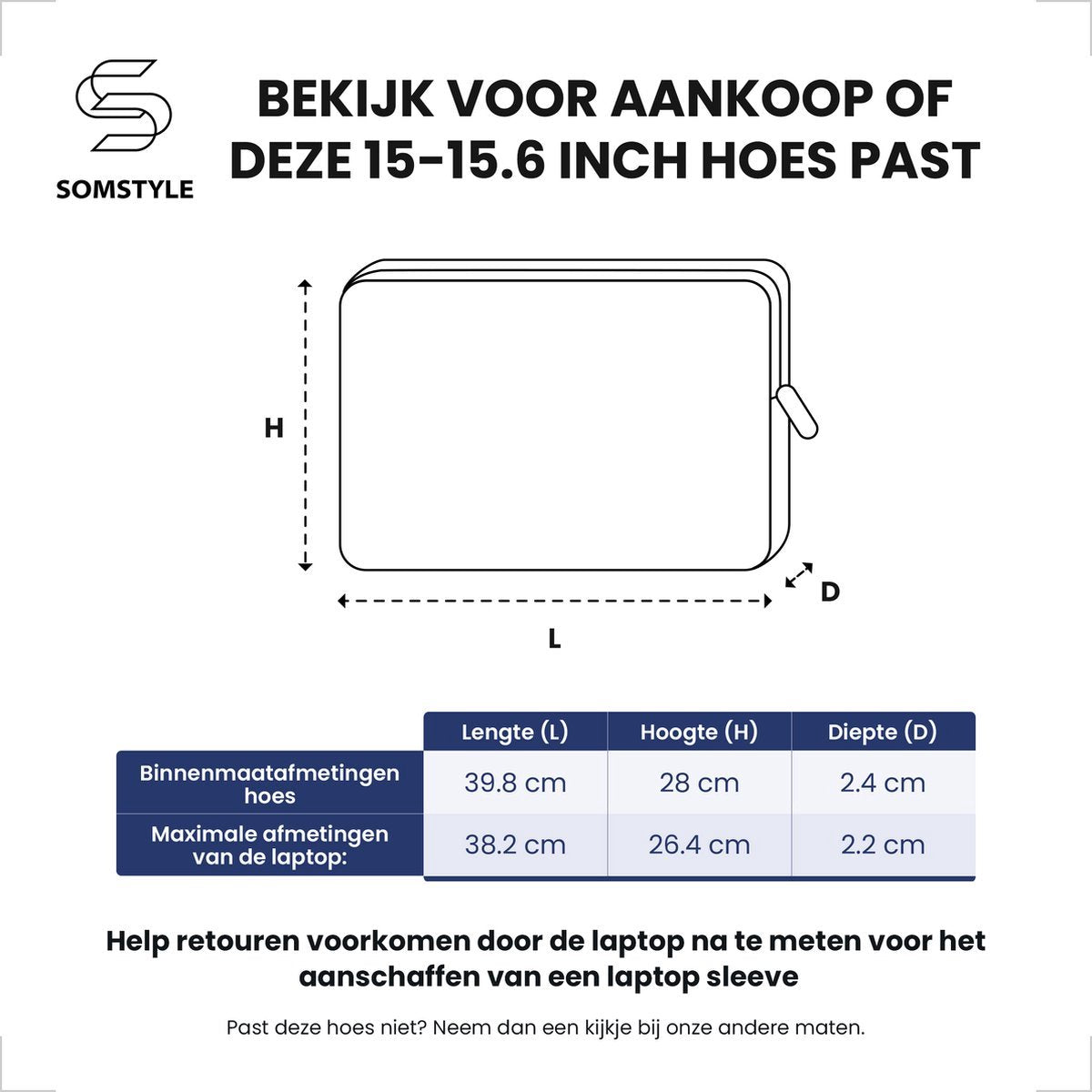 SOMSTYLE

BEKIJK VOOR AANKOOP OF DEZE 15-15.6 INCH HOES PAST

H

D

L

| | Lengte (L) | Hoogte (H) | Diepte (D) |
|---|---|---|---|
| Binnenmaatafmetingen hoes | 39.8 cm | 28 cm | 2.4 cm |
| Maximale afmetingen van de laptop: | 38.2 cm | 26.4 cm | 2.2 cm |

Help retouren voorkomen door de laptop na te meten voor het aanschaffen van een laptop sleeve

Past deze hoes niet? Neem dan een kijkje bij onze andere maten.